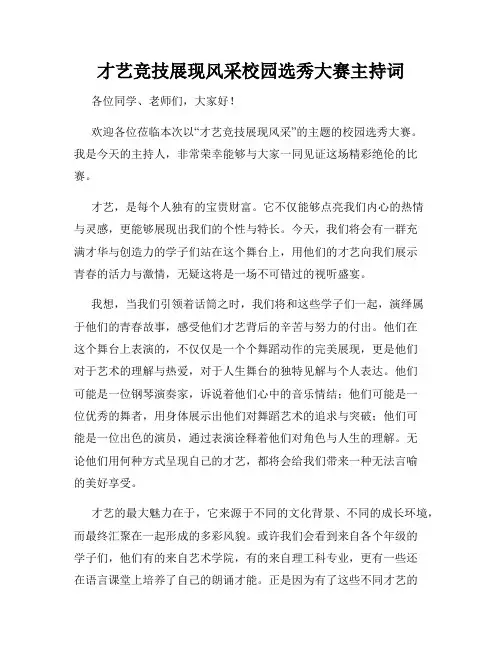 才艺竞技展现风采校园选秀大赛主持词

各位同学、老师们，大家好！

欢迎各位莅临本次以“才艺竞技展现风采”的主题的校园选秀大赛。我是今天的主持人，非常荣幸能够与大家一同见证这场精彩绝伦的比赛。

才艺，是每个人独有的宝贵财富。它不仅能够点亮我们内心的热情与灵感，更能够展现出我们的个性与特长。今天，我们将会有一群充满才华与创造力的学子们站在这个舞台上，用他们的才艺向我们展示青春的活力与激情，无疑这将是一场不可错过的视听盛宴。

我想，当我们引领着话筒之时，我们将和这些学子们一起，演绎属于他们的青春故事，感受他们才艺背后的辛苦与努力的付出。他们在这个舞台上表演的，不仅仅是一个个舞蹈动作的完美展现，更是他们对于艺术的理解与热爱，对于人生舞台的独特见解与个人表达。他们可能是一位钢琴演奏家，诉说着他们心中的音乐情结；他们可能是一位优秀的舞者，用身体展示出他们对舞蹈艺术的追求与突破；他们可能是一位出色的演员，通过表演诠释着他们对角色与人生的理解。无论他们用何种方式呈现自己的才艺，都将会给我们带来一种无法言喻的美好享受。

才艺的最大魅力在于，它来源于不同的文化背景、不同的成长环境，而最终汇聚在一起形成的多彩风貌。或许我们会看到来自各个年级的学子们，他们有的来自艺术学院，有的来自理工科专业，更有一些还在语言课堂上培养了自己的朗诵才能。正是因为有了这些不同才艺的